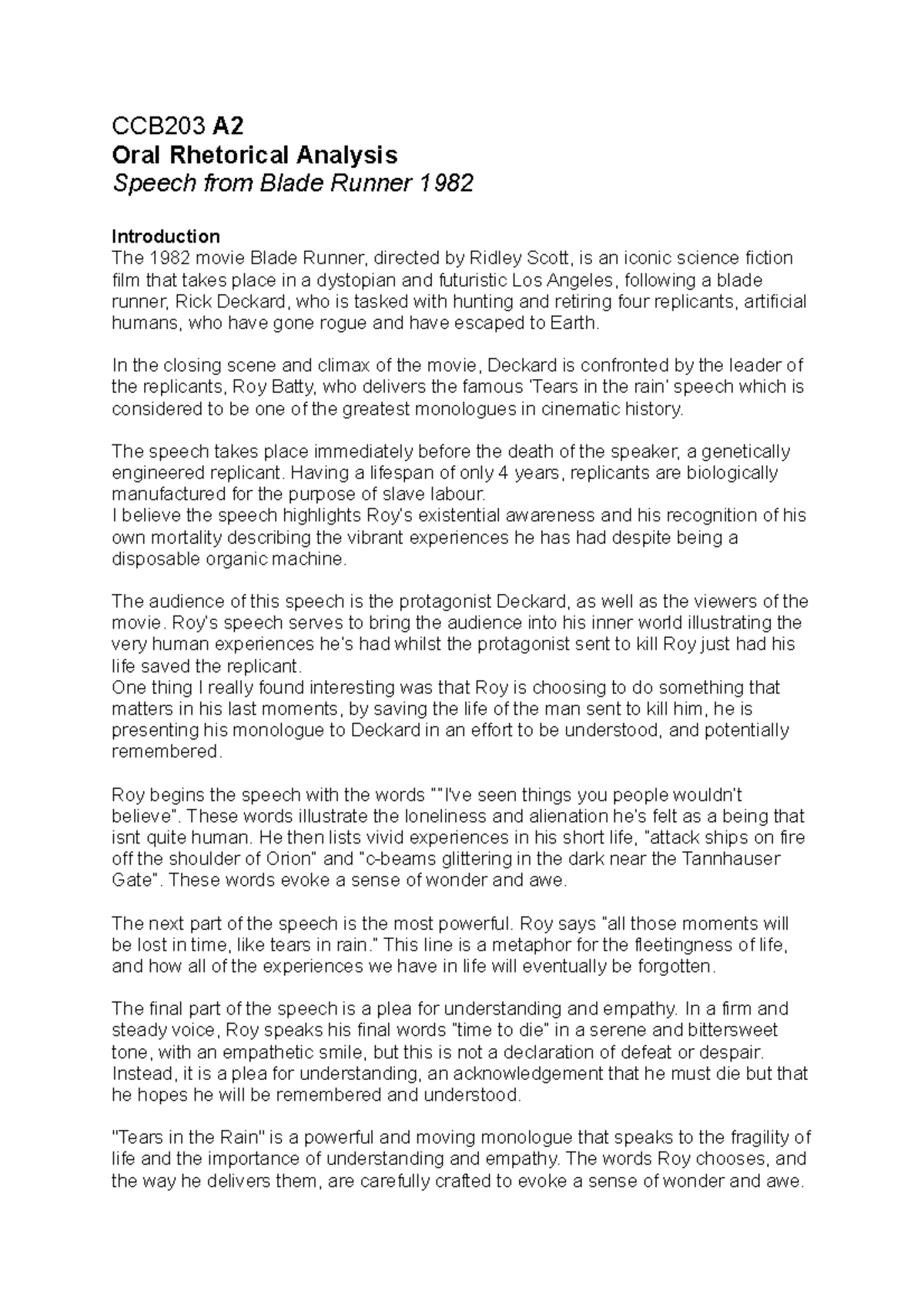 CCB203 A2
Oral Rhetorical Analysis
Speech from Blade Runner 1982

Introduction
The 1982 movie Blade Runner, directed by Ridley Scott, is an iconic science fiction film that takes place in a dystopian and futuristic Los Angeles, following a blade runner, Rick Deckard, who is tasked with hunting and retiring four replicants, artificial humans, who have gone rogue and have escaped to Earth.

In the closing scene and climax of the movie, Deckard is confronted by the leader of the replicants, Roy Batty, who delivers the famous 'Tears in the rain' speech which is considered to be one of the greatest monologues in cinematic history.

The speech takes place immediately before the death of the speaker, a genetically engineered replicant. Having a lifespan of only 4 years, replicants are biologically manufactured for the purpose of slave labour.
I believe the speech highlights Roy's existential awareness and his recognition of his own mortality describing the vibrant experiences he has had despite being a disposable organic machine.

The audience of this speech is the protagonist Deckard, as well as the viewers of the movie. Roy's speech serves to bring the audience into his inner world illustrating the very human experiences he's had whilst the protagonist sent to kill Roy just had his life saved the replicant.
One thing I really found interesting was that Roy is choosing to do something that matters in his last moments, by saving the life of the man sent to kill him, he is presenting his monologue to Deckard in an effort to be understood, and potentially remembered.

Roy begins the speech with the words ""I've seen things you people wouldn't believe". These words illustrate the loneliness and alienation he's felt as a being that isnt quite human. He then lists vivid experiences in his short life, "attack ships on fire off the shoulder of Orion" and "c-beams glittering in the dark near the Tannhauser Gate". These words evoke a sense of wonder and awe.

The next part of the speech is the most powerful. Roy says "all those moments will be lost in time, like tears in rain." This line is a metaphor for the fleetingness of life, and how all of the experiences we have in life will eventually be forgotten.

The final part of the speech is a plea for understanding and empathy. In a firm and steady voice, Roy speaks his final words "time to die" in a serene and bittersweet tone, with an empathetic smile, but this is not a declaration of defeat or despair. Instead, it is a plea for understanding, an acknowledgement that he must die but that he hopes he will be remembered and understood.

"Tears in the Rain" is a powerful and moving monologue that speaks to the fragility of life and the importance of understanding and empathy. The words Roy chooses, and the way he delivers them, are carefully crafted to evoke a sense of wonder and awe.